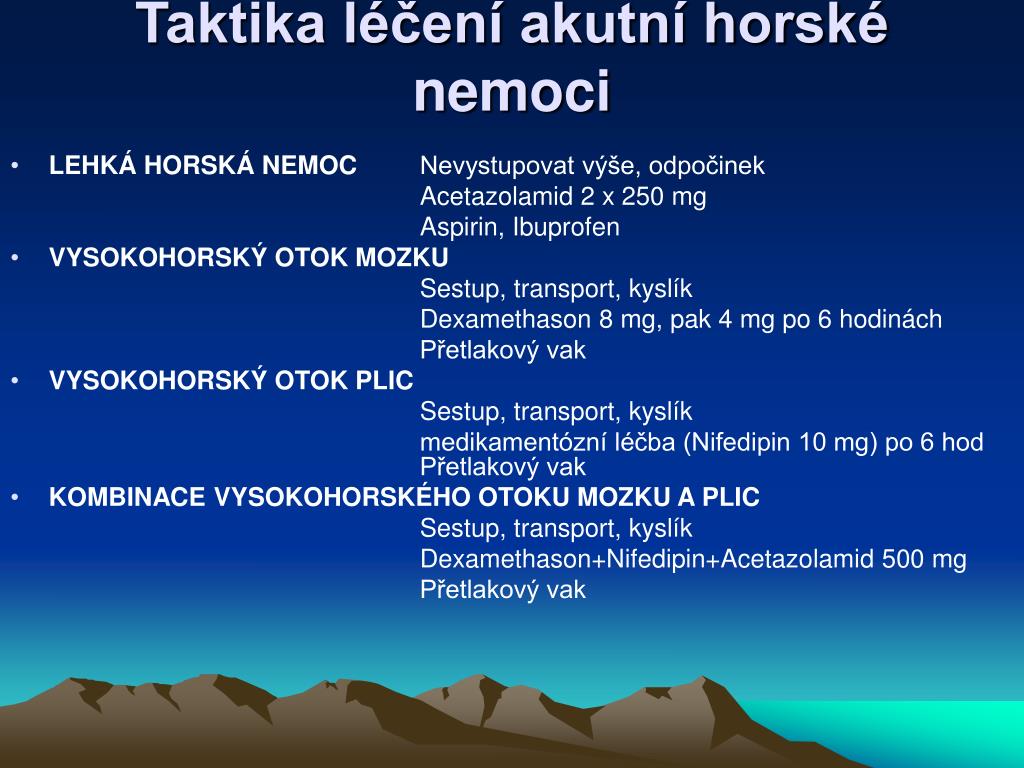 Taktika léčení akutní horské nemoci

• LEHKÁ HORSKÁ NEMOC Nevystupovat výše, odpočinek
Acetazolamid 2 x 250 mg
Aspirin, Ibuprofen
• VYSOKOHORSKÝ OTOK MOZKU
Sestup, transport, kyslík
Dexamethason 8 mg, pak 4 mg po 6 hodinách
Přetlakový vak
• VYSOKOHORSKÝ OTOK PLIC
Sestup, transport, kyslík
medikamentózní léčba (Nifedipin 10 mg) po 6 hod
Přetlakový vak
• KOMBINACE VYSOKOHORSKÉHO OTOKU MOZKU A PLIC
Sestup, transport, kyslík
Dexamethason+Nifedipin+Acetazolamid 500 mg
Přetlakový vak